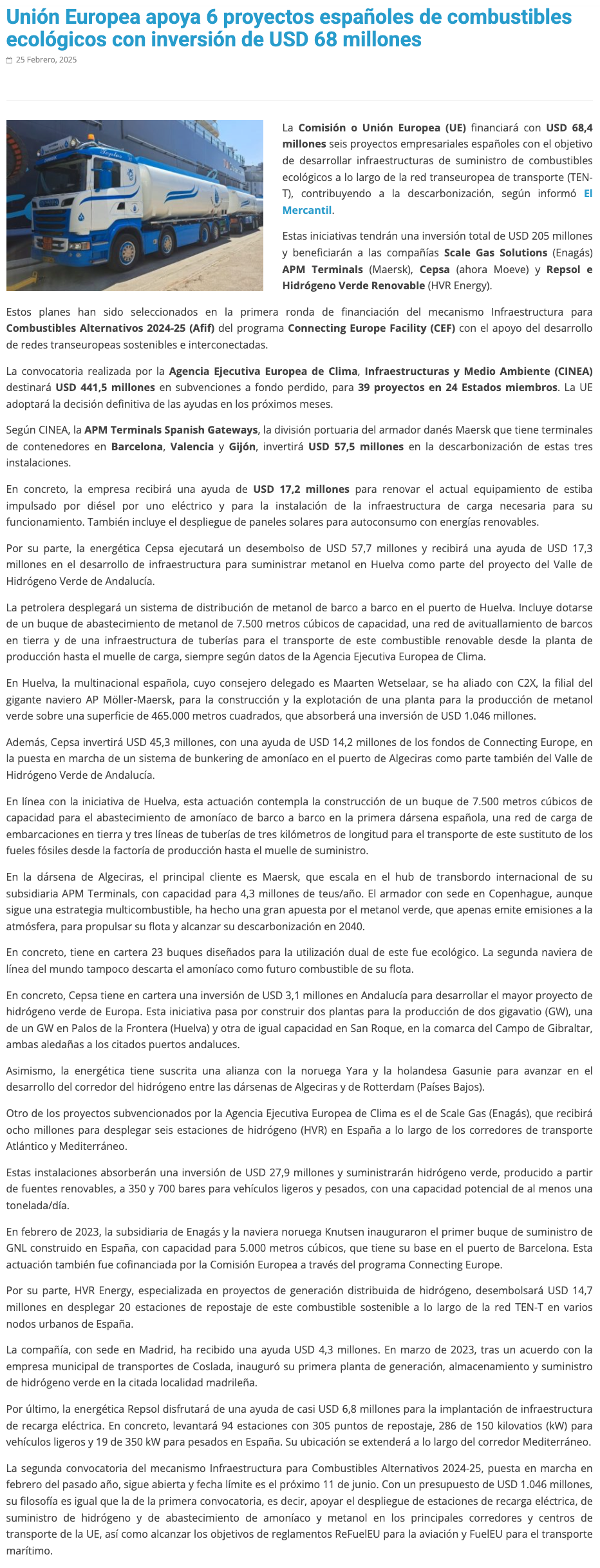 Unión Europea apoya 6 proyectos españoles de combustibles ecológicos con inversión de USD 68 millones

25 Febrero, 2025

La Comisión o Unión Europea (UE) financiará con USD 68,4 millones seis proyectos empresariales españoles con el objetivo de desarrollar infraestructuras de suministro de combustibles ecológicos a lo largo de la red transeuropea de transporte (TEN-T), contribuyendo a la descarbonización, según informó El Mercantil.

Estas iniciativas tendrán una inversión total de USD 205 millones y beneficiarán a las compañías Scale Gas Solutions (Enagás) APM Terminals (Maersk), Cepsa (ahora Moeve) y Repsol e Hidrógeno Verde Renovable (HVR Energy).

Estos planes han sido seleccionados en la primera ronda de financiación del mecanismo Infraestructura para Combustibles Alternativos 2024-25 (Afif) del programa Connecting Europe Facility (CEF) con el apoyo del desarrollo de redes transeuropeas sostenibles e interconectadas.

La convocatoria realizada por la Agencia Ejecutiva Europea de Clima, Infraestructuras y Medio Ambiente (CINEA) destinará USD 441,5 millones en subvenciones a fondo perdido, para 39 proyectos en 24 Estados miembros. La UE adoptará la decisión definitiva de las ayudas en los próximos meses.

Según CINEA, la APM Terminals Spanish Gateways, la división portuaria del armador danés Maersk que tiene terminales de contenedores en Barcelona, Valencia y Gijón, invertirá USD 57,5 millones en la descarbonización de estas tres instalaciones.

En concreto, la empresa recibirá una ayuda de USD 17,2 millones para renovar el actual equipamiento de estiba impulsado por diésel por uno eléctrico y para la instalación de la infraestructura de carga necesaria para su funcionamiento. También incluye el despliegue de paneles solares para autoconsumo con energías renovables.

Por su parte, la energética Cepsa ejecutará un desembolso de USD 57,7 millones y recibirá una ayuda de USD 17,3 millones en el desarrollo de infraestructura para suministrar metanol en Huelva como parte del proyecto del Valle de Hidrógeno Verde de Andalucía.

La petrolera desplegará un sistema de distribución de metanol de barco a barco en el puerto de Huelva. Incluye dotarse de un buque de abastecimiento de metanol de 7.500 metros cúbicos de capacidad, una red de avituallamiento de barcos en tierra y de una infraestructura de tuberías para el transporte de este combustible renovable desde la planta de producción hasta el muelle de carga, siempre según datos de la Agencia Ejecutiva Europea de Clima.

En Huelva, la multinacional española, cuyo consejero delegado es Maarten Wetselaar, se ha aliado con C2X, la filial del gigante naviero AP Möller-Maersk, para la construcción y la explotación de una planta para la producción de metanol verde sobre una superficie de 465.000 metros cuadrados, que absorberá una inversión de USD 1.046 millones.

Además, Cepsa invertirá USD 45,3 millones, con una ayuda de USD 14,2 millones de los fondos de Connecting Europe, en la puesta en marcha de un sistema de bunkering de amoníaco en el puerto de Algeciras como parte también del Valle de Hidrógeno Verde de Andalucía.

En línea con la iniciativa de Huelva, esta actuación contempla la construcción de un buque de 7.500 metros cúbicos de capacidad para el abastecimiento de amoníaco de barco a barco en la primera dársena española, una red de carga de embarcaciones en tierra y tres líneas de tuberías de tres kilómetros de longitud para el transporte de este sustituto de los fueles fósiles desde la factoría de producción hasta el muelle de suministro.

En la dársena de Algeciras, el principal cliente es Maersk, que escala en el hub de transbordo internacional de su subsidiaria APM Terminals, con capacidad para 4,3 millones de teus/año. El armador con sede en Copenhague, aunque sigue una estrategia multicombustible, ha hecho una gran apuesta por el metanol verde, que apenas emite emisiones a la atmósfera, para propulsar su flota y alcanzar su descarbonización en 2040.

En concreto, tiene en cartera 23 buques diseñados para la utilización dual de este fue ecológico. La segunda naviera de línea del mundo tampoco descarta el amoníaco como futuro combustible de su flota.

En concreto, Cepsa tiene en cartera una inversión de USD 3,1 millones en Andalucía para desarrollar el mayor proyecto de hidrógeno verde de Europa. Esta iniciativa pasa por construir dos plantas para la producción de dos gigavatio (GW), una de un GW en Palos de la Frontera (Huelva) y otra de igual capacidad en San Roque, en la comarca del Campo de Gibraltar, ambas aledañas a los citados puertos andaluces.

Asimismo, la energética tiene suscrita una alianza con la noruega Yara y la holandesa Gasunie para avanzar en el desarrollo del corredor del hidrógeno entre las dársenas de Algeciras y de Rotterdam (Países Bajos).

Otro de los proyectos subvencionados por la Agencia Ejecutiva Europea de Clima es el de Scale Gas (Enagás), que recibirá ocho millones para desplegar seis estaciones de hidrógeno (HVR) en España a lo largo de los corredores de transporte Atlántico y Mediterráneo.

Estas instalaciones absorberán una inversión de USD 27,9 millones y suministrarán hidrógeno verde, producido a partir de fuentes renovables, a 350 y 700 bares para vehículos ligeros y pesados, con una capacidad potencial de al menos una tonelada/día.

En febrero de 2023, la subsidiaria de Enagás y la naviera noruega Knutsen inauguraron el primer buque de suministro de GNL construido en España, con capacidad para 5.000 metros cúbicos, que tiene su base en el puerto de Barcelona. Esta actuación también fue cofinanciada por la Comisión Europea a través del programa Connecting Europe.

Por su parte, HVR Energy, especializada en proyectos de generación distribuida de hidrógeno, desembolsará USD 14,7 millones en desplegar 20 estaciones de repostaje de este combustible sostenible a lo largo de la red TEN-T en varios nodos urbanos de España.

La compañía, con sede en Madrid, ha recibido una ayuda USD 4,3 millones. En marzo de 2023, tras un acuerdo con la empresa municipal de transportes de Coslada, inauguró su primera planta de generación, almacenamiento y suministro de hidrógeno verde en la citada localidad madrileña.

Por último, la energética Repsol disfrutará de una ayuda de casi USD 6,8 millones para la implantación de infraestructura de recarga eléctrica. En concreto, levantará 94 estaciones con 305 puntos de repostaje, 286 de 150 kilovatios (kW) para vehículos ligeros y 19 de 350 kW para pesados en España. Su ubicación se extenderá a lo largo del corredor Mediterráneo.

La segunda convocatoria del mecanismo Infraestructura para Combustibles Alternativos 2024-25, puesta en marcha en febrero del pasado año, sigue abierta y fecha límite es el próximo 11 de junio. Con un presupuesto de USD 1.046 millones, su filosofía es igual que la de la primera convocatoria, es decir, apoyar el despliegue de estaciones de recarga eléctrica, de suministro de hidrógeno y de abastecimiento de amoníaco y metanol en los principales corredores y centros de transporte de la UE, así como alcanzar los objetivos de reglamentos ReFuelEU para la aviación y FuelEU para el transporte marítimo.